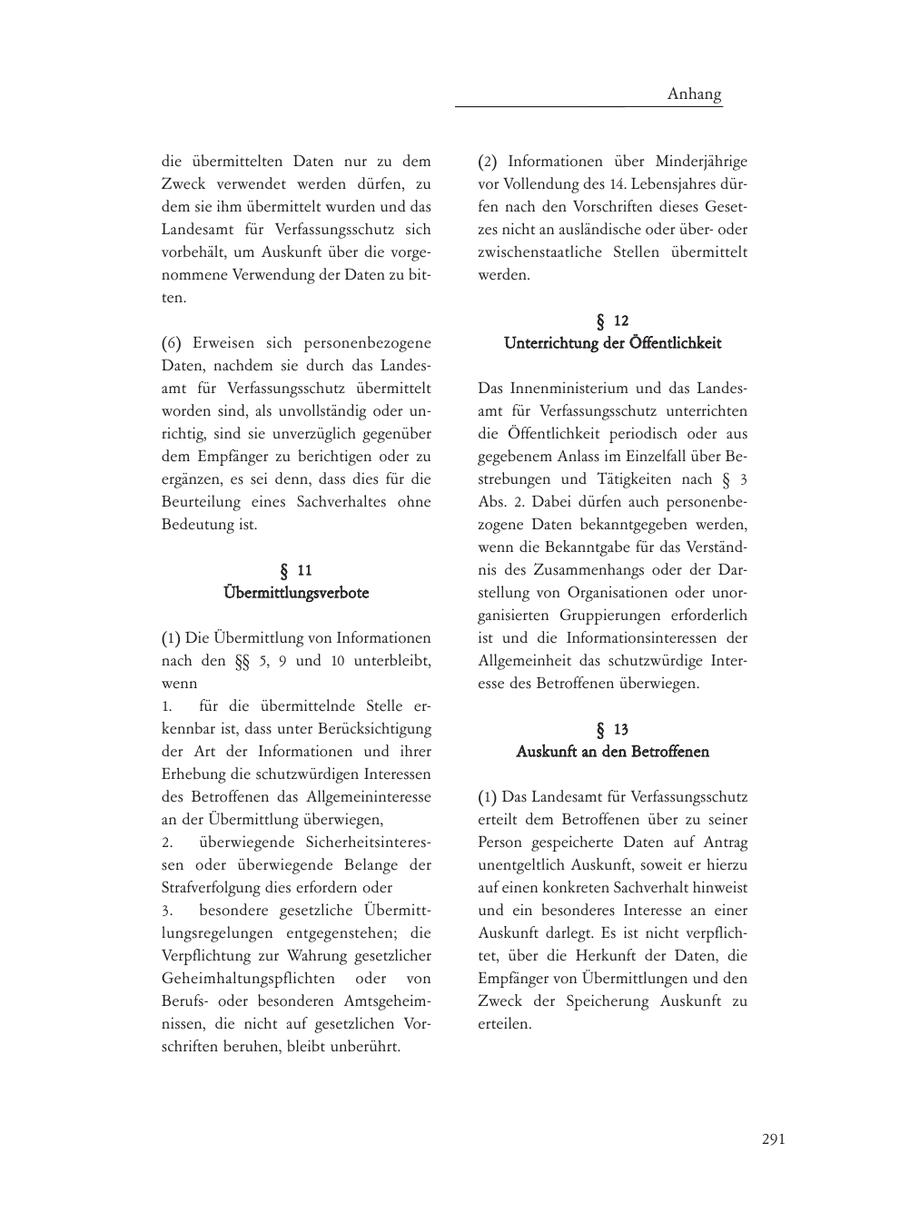 Anhang

die übermittelten Daten nur zu dem Zweck verwendet werden dürfen, zu dem sie ihm übermittelt wurden und das Landesamt für Verfassungsschutz sich vorbehält, um Auskunft über die vorgenommene Verwendung der Daten zu bitten.

(6) Erweisen sich personenbezogene Daten, nachdem sie durch das Landesamt für Verfassungsschutz übermittelt worden sind, als unvollständig oder unrichtig, sind sie unverzüglich gegenüber dem Empfänger zu berichtigen oder zu ergänzen, es sei denn, dass dies für die Beurteilung eines Sachverhaltes ohne Bedeutung ist.

§ 11
Übermittlungsverbote

(1) Die Übermittlung von Informationen nach den §§ 5, 9 und 10 unterbleibt, wenn
1. für die übermittelnde Stelle erkennbar ist, dass unter Berücksichtigung der Art der Informationen und ihrer Erhebung die schutzwürdigen Interessen des Betroffenen das Allgemeininteresse an der Übermittlung überwiegen,
2. überwiegende Sicherheitsinteressen oder überwiegende Belange der Strafverfolgung dies erfordern oder
3. besondere gesetzliche Übermittlungsregelungen entgegenstehen; die Verpflichtung zur Wahrung gesetzlicher Geheimhaltungspflichten oder von Berufs- oder besonderen Amtsgeheimnissen, die nicht auf gesetzlichen Vorschriften beruhen, bleibt unberührt.

(2) Informationen über Minderjährige vor Vollendung des 14. Lebensjahres dürfen nach den Vorschriften dieses Gesetzes nicht an ausländische oder über- oder zwischenstaatliche Stellen übermittelt werden.

§ 12
Unterrichtung der Öffentlichkeit

Das Innenministerium und das Landesamt für Verfassungsschutz unterrichten die Öffentlichkeit periodisch oder aus gegebenem Anlass im Einzelfall über Bestrebungen und Tätigkeiten nach § 3 Abs. 2. Dabei dürfen auch personenbezogene Daten bekanntgegeben werden, wenn die Bekanntgabe für das Verständnis des Zusammenhangs oder der Darstellung von Organisationen oder unorganisierten Gruppierungen erforderlich ist und die Informationsinteressen der Allgemeinheit das schutzwürdige Interesse des Betroffenen überwiegen.

§ 13
Auskunft an den Betroffenen

(1) Das Landesamt für Verfassungsschutz erteilt dem Betroffenen über zu seiner Person gespeicherte Daten auf Antrag unentgeltlich Auskunft, soweit er hierzu auf einen konkreten Sachverhalt hinweist und ein besonderes Interesse an einer Auskunft darlegt. Es ist nicht verpflichtet, über die Herkunft der Daten, die Empfänger von Übermittlungen und den Zweck der Speicherung Auskunft zu erteilen.

291